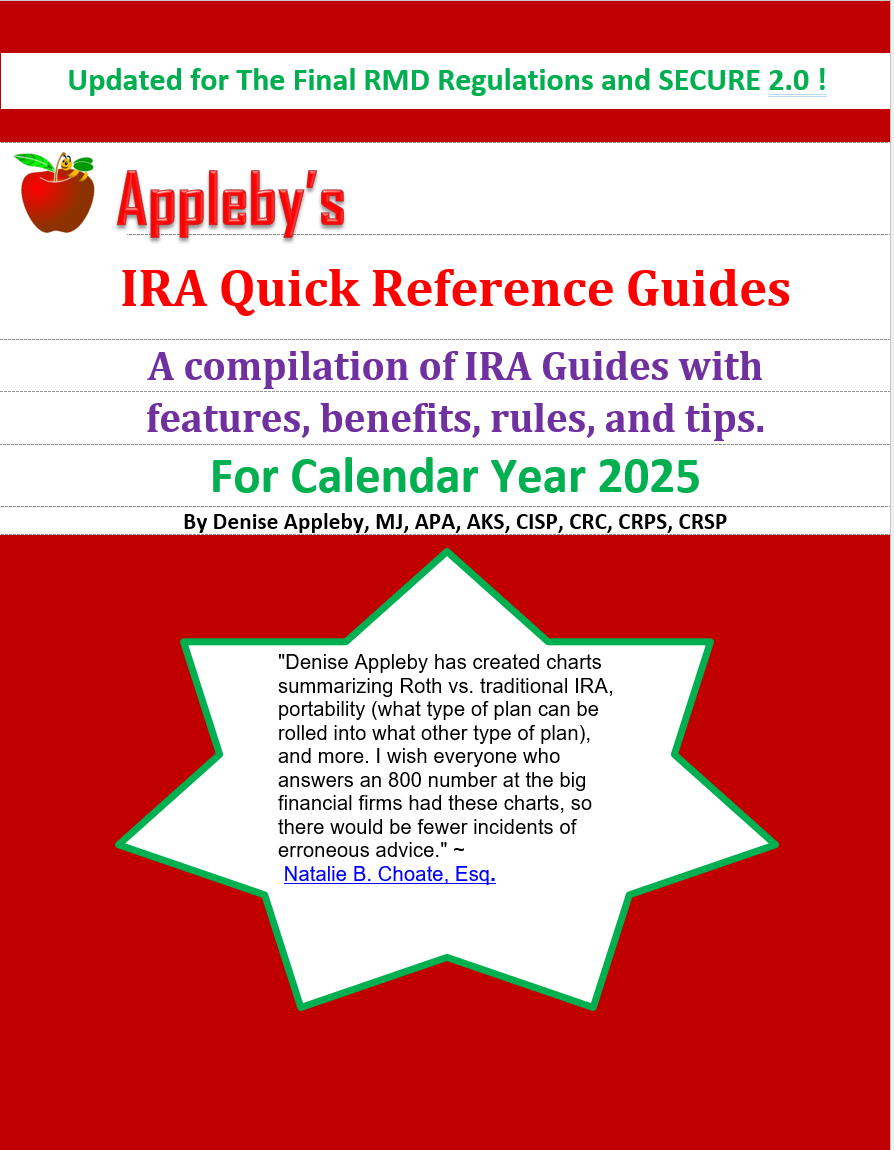 Updated for The Final RMD Regulations and SECURE 2.0 !

Appleby's

IRA Quick Reference Guides

A compilation of IRA Guides with features, benefits, rules, and tips.

For Calendar Year 2025

By Denise Appleby, MJ, APA, AKS, CISP, CRC, CRPS, CRSP

"Denise Appleby has created charts summarizing Roth vs. traditional IRA, portability (what type of plan can be rolled into what other type of plan), and more. I wish everyone who answers an 800 number at the big financial firms had these charts, so there would be fewer incidents of erroneous advice." ~ Natalie B. Choate, Esq.